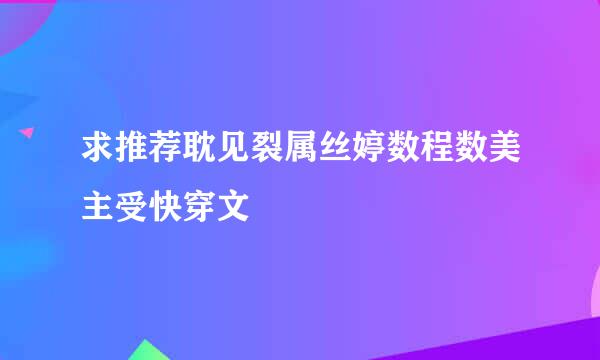 求推荐耽见裂属丝婷数程数美主受快穿文